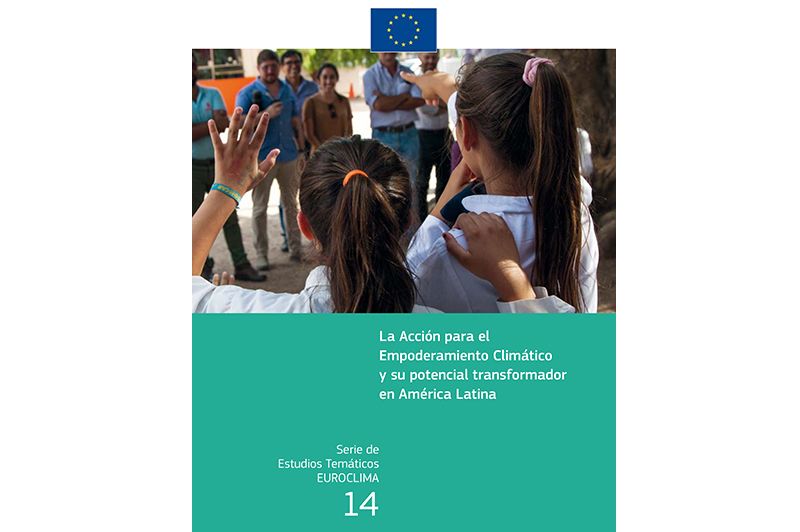 La Acción para el Empoderamiento Climático y su potencial transformador en América Latina

Serie de Estudios Temáticos EUROCLIMA

14